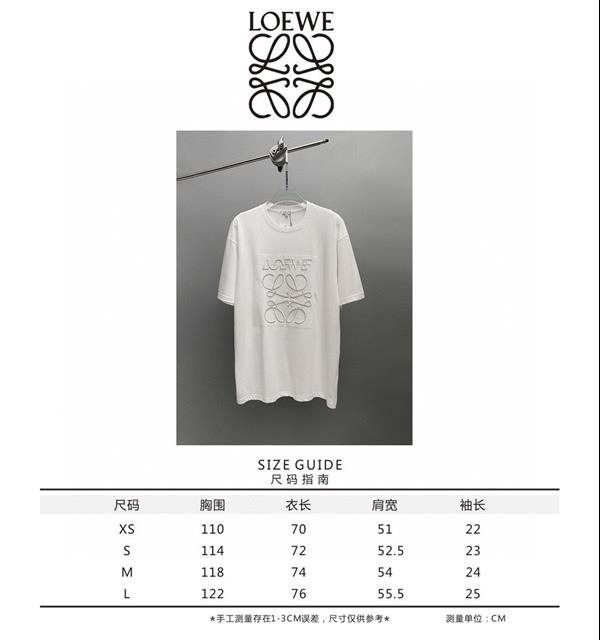 LOEWE

LOEWE

SIZE GUIDE
尺码指南

| 尺码 | 胸围 | 衣长 | 肩宽 | 袖长 |
|---|---|---|---|---|
| XS | 110 | 70 | 51 | 22 |
| S | 114 | 72 | 52.5 | 23 |
| M | 118 | 74 | 54 | 24 |
| L | 122 | 76 | 55.5 | 25 |

*手工测量存在1-3CM误差，尺寸仅供参考*  测量单位：CM